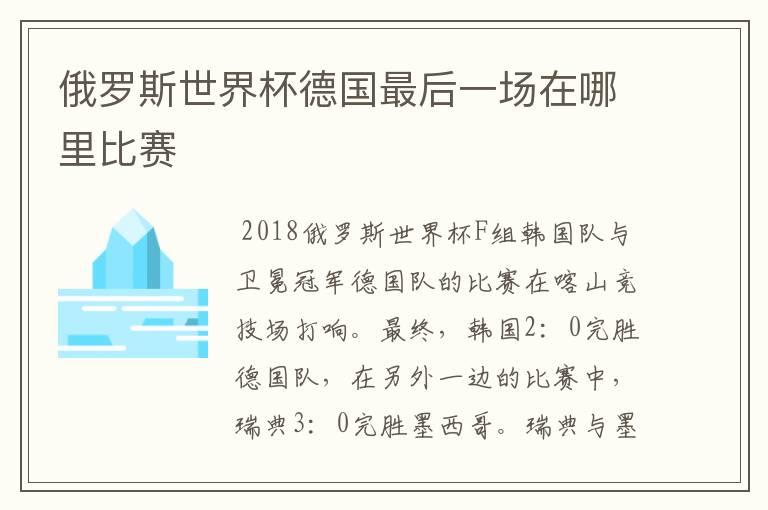 俄罗斯世界杯德国最后一场在哪里比赛

2018俄罗斯世界杯F组韩国队与卫冕冠军德国队的比赛在喀山竞技场打响。最终，韩国2：0完胜德国队，在另外一边的比赛中，瑞典3：0完胜墨西哥。瑞典与墨